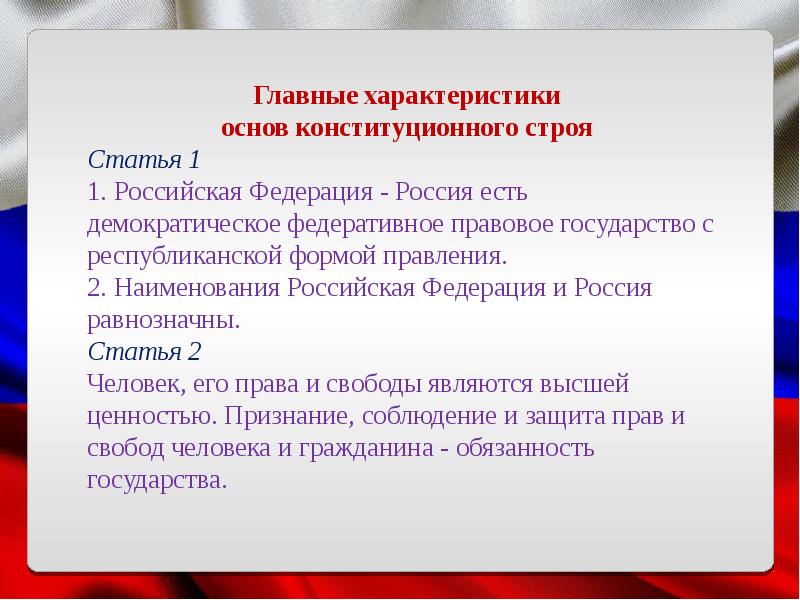 Главные характеристики
основ конституционного строя

Статья 1

1. Российская Федерация - Россия есть демократическое федеративное правовое государство с республиканской формой правления.

2. Наименования Российская Федерация и Россия равнозначны.

Статья 2

Человек, его права и свободы являются высшей ценностью. Признание, соблюдение и защита прав и свобод человека и гражданина - обязанность государства.